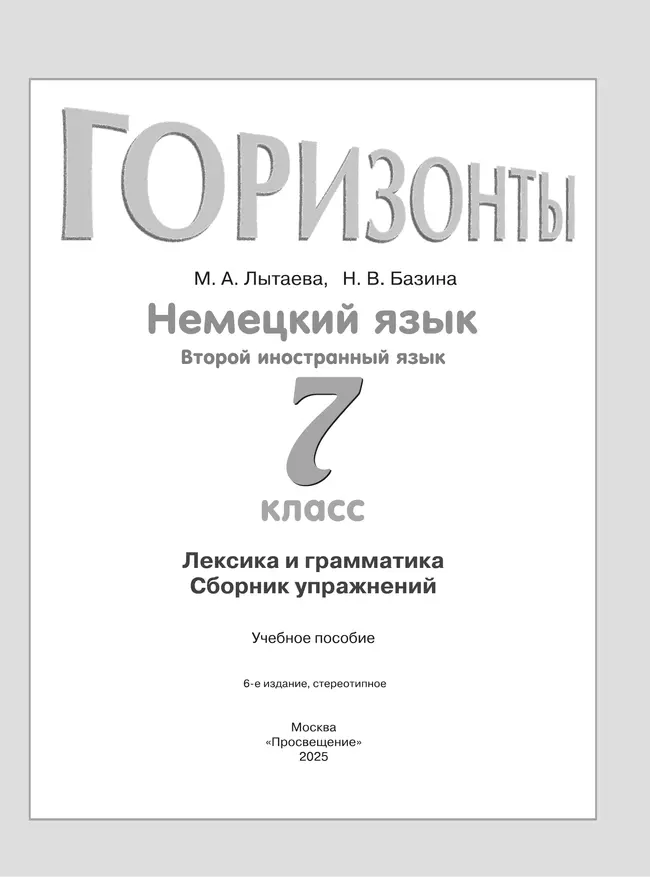 ГОРИЗОНТЫ

М. А. Лытаева, Н. В. Базина

Немецкий язык

Второй иностранный язык

7

класс

Лексика и грамматика
Сборник упражнений

Учебное пособие

6-е издание, стереотипное

Москва
«Просвещение»
2025